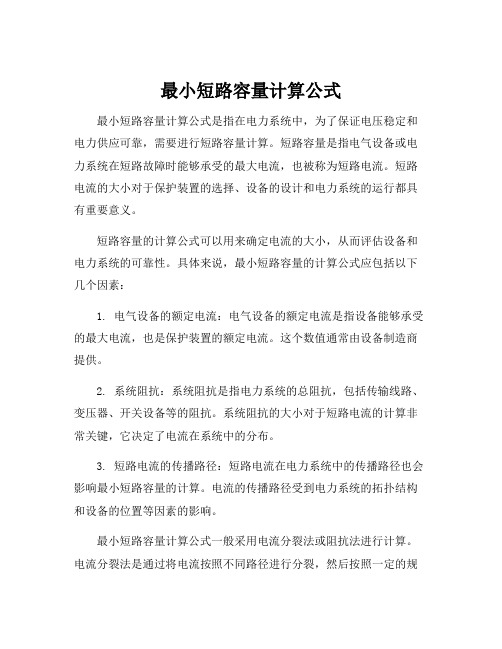 最小短路容量计算公式

最小短路容量计算公式是指在电力系统中，为了保证电压稳定和电力供应可靠，需要进行短路容量计算。短路容量是指电气设备或电力系统在短路故障时能够承受的最大电流，也被称为短路电流。短路电流的大小对于保护装置的选择、设备的设计和电力系统的运行都具有重要意义。

短路容量的计算公式可以用来确定电流的大小，从而评估设备和电力系统的可靠性。具体来说，最小短路容量的计算公式应包括以下几个因素：

1. 电气设备的额定电流：电气设备的额定电流是指设备能够承受的最大电流，也是保护装置的额定电流。这个数值通常由设备制造商提供。

2. 系统阻抗：系统阻抗是指电力系统的总阻抗，包括传输线路、变压器、开关设备等的阻抗。系统阻抗的大小对于短路电流的计算非常关键，它决定了电流在系统中的分布。

3. 短路电流的传播路径：短路电流在电力系统中的传播路径也会影响最小短路容量的计算。电流的传播路径受到电力系统的拓扑结构和设备的位置等因素的影响。

最小短路容量计算公式一般采用电流分裂法或阻抗法进行计算。电流分裂法是通过将电流按照不同路径进行分裂，然后按照一定的规